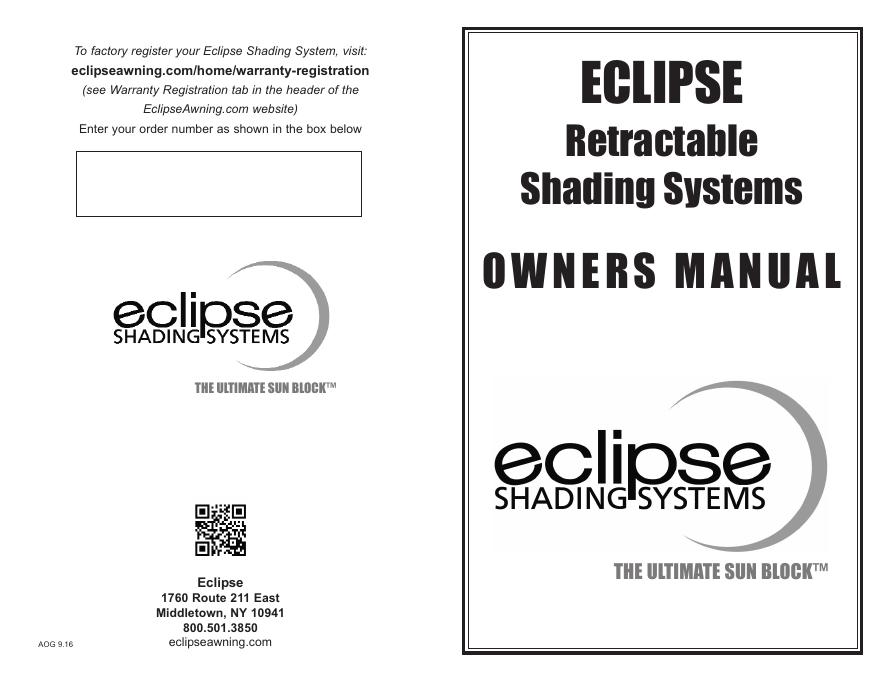 To factory register your Eclipse Shading System, visit:
eclipseawning.com/home/warranty-registration
(see Warranty Registration tab in the header of the EclipseAwning.com website)
Enter your order number as shown in the box below

eclipse
SHADING SYSTEMS
THE ULTIMATE SUN BLOCK™

Eclipse
1760 Route 211 East
Middletown, NY 10941
800.501.3850
eclipseawning.com

AOG 9.16

ECLIPSE
Retractable
Shading Systems

OWNERS MANUAL

eclipse
SHADING SYSTEMS
THE ULTIMATE SUN BLOCK™